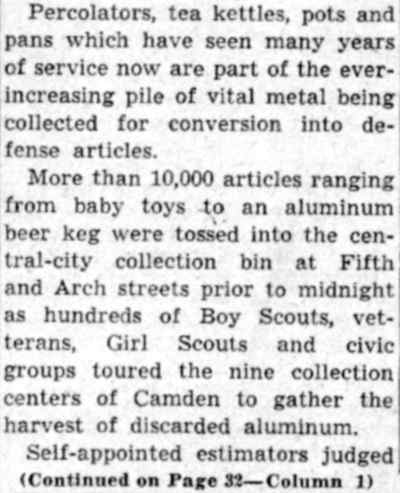 Percolators, tea kettles, pots and pans which have seen many years of service now are part of the ever-increasing pile of vital metal being collected for conversion into defense articles.

More than 10,000 articles ranging from baby toys to an aluminum beer keg were tossed into the central-city collection bin at Fifth and Arch streets prior to midnight as hundreds of Boy Scouts, veterans, Girl Scouts and civic groups toured the nine collection centers of Camden to gather the harvest of discarded aluminum.

Self-appointed estimators judged
(Continued on Page 32—Column 1)